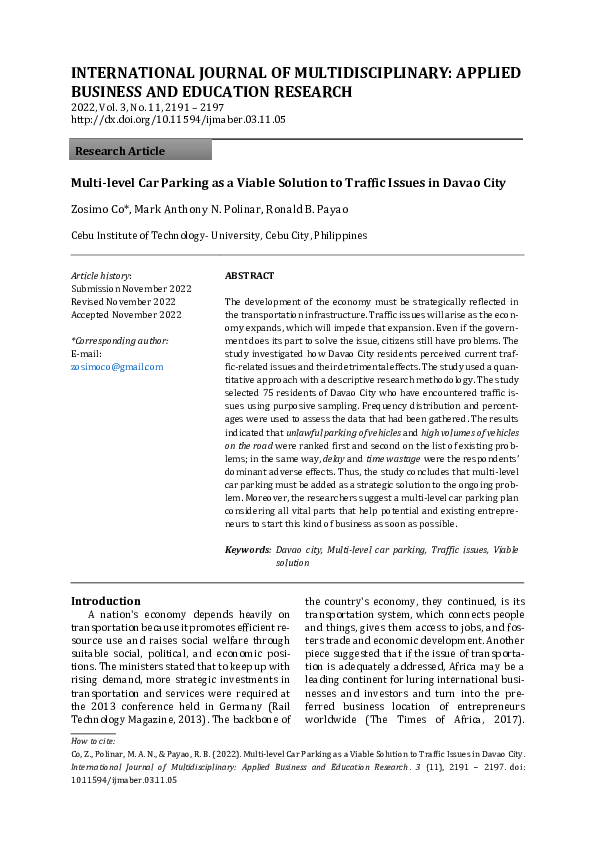 INTERNATIONAL JOURNAL OF MULTIDISCIPLINARY: APPLIED BUSINESS AND EDUCATION RESEARCH
2022, Vol. 3, No. 11, 2191 – 2197
http://dx.doi.org/10.11594/ijmaber.03.11.05

Research Article

Multi-level Car Parking as a Viable Solution to Traffic Issues in Davao City

Zosimo Co*, Mark Anthony N. Polinar, Ronald B. Payao

Cebu Institute of Technology- University, Cebu City, Philippines

Article history:
Submission November 2022
Revised November 2022
Accepted November 2022

*Corresponding author:
E-mail:
zosimoco@gmail.com

ABSTRACT

The development of the economy must be strategically reflected in the transportation infrastructure. Traffic issues will arise as the economy expands, which will impede that expansion. Even if the government does its part to solve the issue, citizens still have problems. The study investigated how Davao City residents perceived current traffic-related issues and their detrimental effects. The study used a quantitative approach with a descriptive research methodology. The study selected 75 residents of Davao City who have encountered traffic issues using purposive sampling. Frequency distribution and percentages were used to assess the data that had been gathered. The results indicated that unlawful parking of vehicles and high volumes of vehicles on the road were ranked first and second on the list of existing problems; in the same way, delay and time wastage were the respondents' dominant adverse effects. Thus, the study concludes that multi-level car parking must be added as a strategic solution to the ongoing problem. Moreover, the researchers suggest a multi-level car parking plan considering all vital parts that help potential and existing entrepreneurs to start this kind of business as soon as possible.

Keywords: Davao city, Multi-level car parking, Traffic issues, Viable solution

Introduction
A nation's economy depends heavily on transportation because it promotes efficient resource use and raises social welfare through suitable social, political, and economic positions. The ministers stated that to keep up with rising demand, more strategic investments in transportation and services were required at the 2013 conference held in Germany (Rail Technology Magazine, 2013). The backbone of the country's economy, they continued, is its transportation system, which connects people and things, gives them access to jobs, and fosters trade and economic development. Another piece suggested that if the issue of transportation is adequately addressed, Africa may be a leading continent for luring international businesses and investors and turn into the preferred business location of entrepreneurs worldwide (The Times of Africa, 2017).

How to cite:
Co, Z., Polinar, M. A. N., & Payao, R. B. (2022). Multi-level Car Parking as a Viable Solution to Traffic Issues in Davao City. International Journal of Multidisciplinary: Applied Business and Education Research. 3 (11), 2191 – 2197. doi: 10.11594/ijmaber.03.11.05